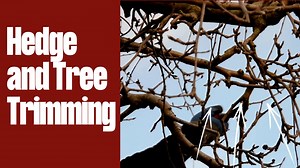 Hedge and Tree Trimming